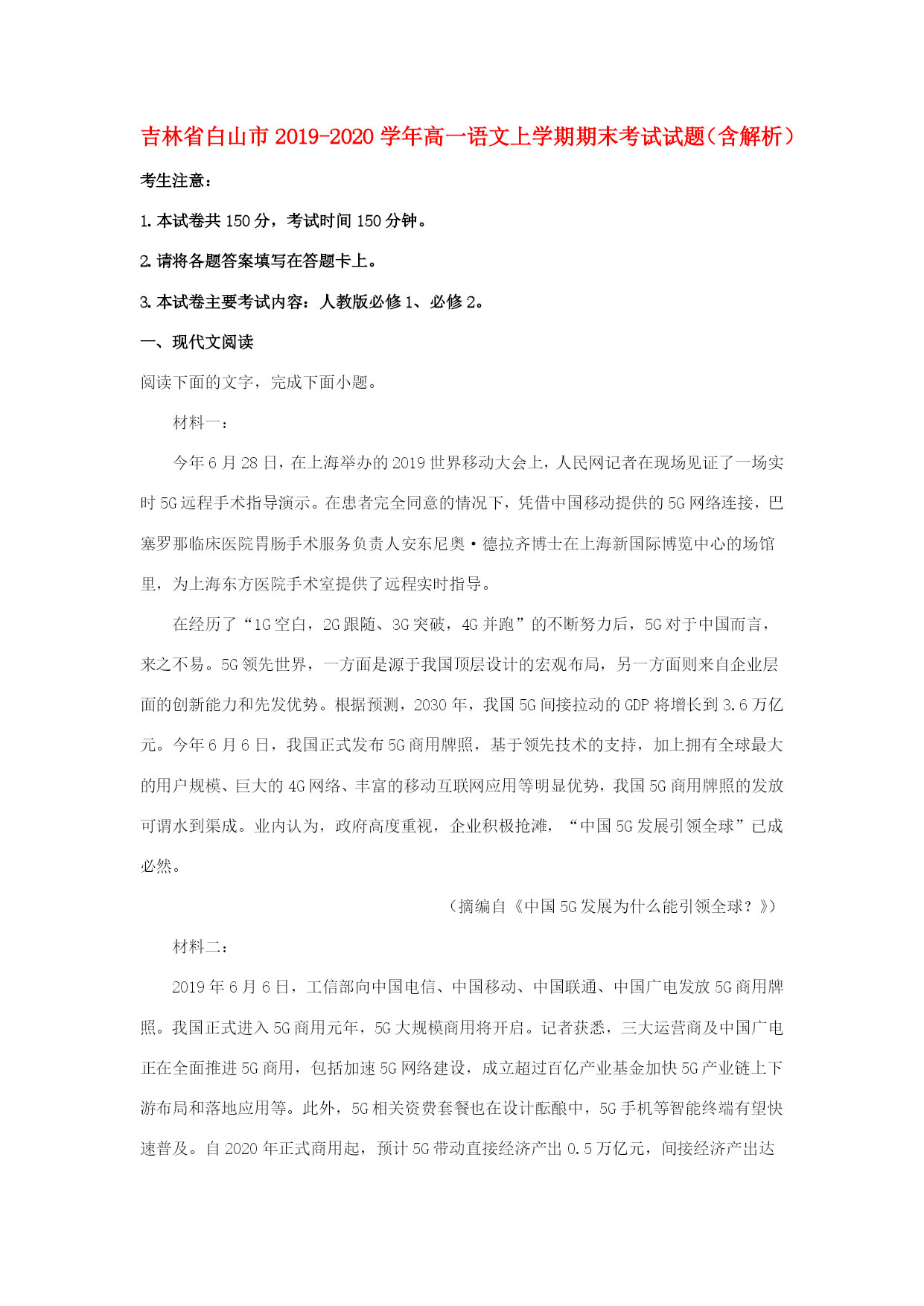 吉林省白山市2019-2020学年高一语文上学期期末考试试题（含解析）

考生注意：

1.本试卷共150分，考试时间150分钟。

2.请将各题答案填写在答题卡上。

3.本试卷主要考试内容：人教版必修1、必修2。

一、现代文阅读

阅读下面的文字，完成下面小题。

材料一：

今年6月28日，在上海举办的2019世界移动大会上，人民网记者在现场见证了一场实时5G远程手术指导演示。在患者完全同意的情况下，凭借中国移动提供的5G网络连接，巴塞罗那临床医院胃肠手术服务负责人安东尼奥·德拉齐博士在上海新国际博览中心的场馆里，为上海东方医院手术室提供了远程实时指导。

在经历了“1G空白，2G跟随、3G突破，4G并跑”的不断努力后，5G对于中国而言，来之不易。5G领先世界，一方面是源于我国顶层设计的宏观布局，另一方面则来自企业层面的创新能力和先发优势。根据预测，2030年，我国5G间接拉动的GDP将增长到3.6万亿元。今年6月6日，我国正式发布5G商用牌照，基于领先技术的支持，加上拥有全球最大的用户规模、巨大的4G网络、丰富的移动互联网应用等明显优势，我国5G商用牌照的发放可谓水到渠成。业内认为，政府高度重视，企业积极抢滩，“中国5G发展引领全球”已成必然。

（摘编自《中国5G发展为什么能引领全球？》）

材料二：

2019年6月6日，工信部向中国电信、中国移动、中国联通、中国广电发放5G商用牌照。我国正式进入5G商用元年，5G大规模商用将开启。记者获悉，三大运营商及中国广电正在全面推进5G商用，包括加速5G网络建设，成立超过百亿产业基金加快5G产业链上下游布局和落地应用等。此外，5G相关资费套餐也在设计酝酿中，5G手机等智能终端有望快速普及。自2020年正式商用起，预计5G带动直接经济产出0.5万亿元，间接经济产出达